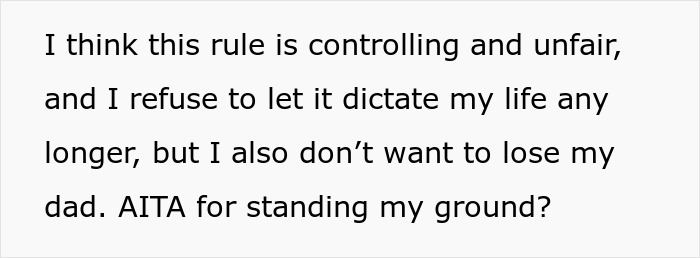 I think this rule is controlling and unfair, and I refuse to let it dictate my life any longer, but I also don’t want to lose my dad. AITA for standing my ground?